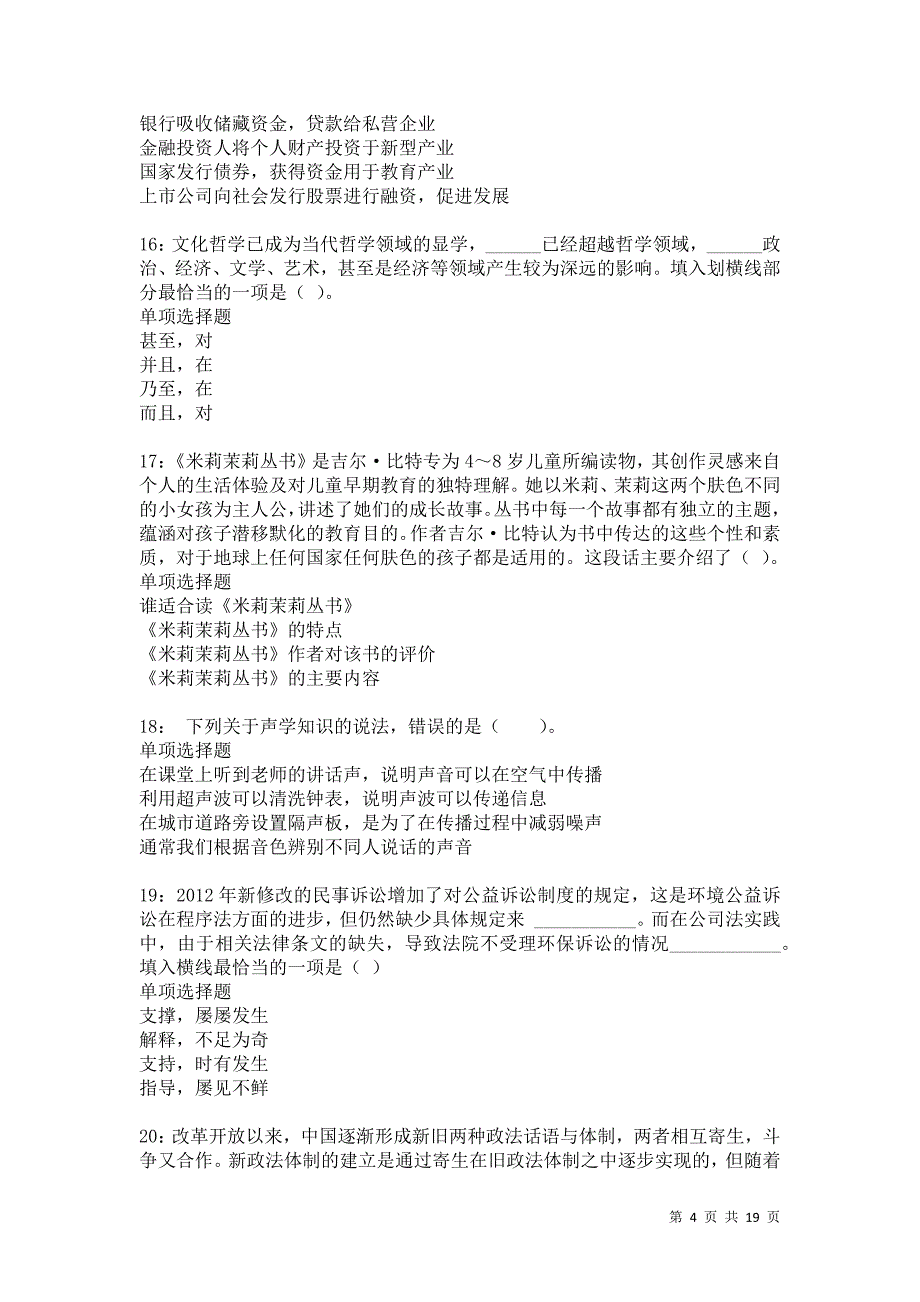 银行吸收储藏资金，贷款给私营企业
金融投资人将个人财产投资于新型产业
国家发行债券，获得资金用于教育产业
上市公司向社会发行股票进行融资，促进发展

16：文化哲学已成为当代哲学领域的显学，______已经超越哲学领域，______政治、经济、文学、艺术，甚至是经济等领域产生较为深远的影响。填入划横线部分最恰当的一项是（ ）。
单项选择题
甚至，对
并且，在
乃至，在
而且，对

17：《米莉茉莉丛书》是吉尔·比特专为4～8岁儿童所编读物，其创作灵感来自个人的生活体验及对儿童早期教育的独特理解。她以米莉、茉莉这两个肤色不同的小女孩为主人公，讲述了她们的成长故事。丛书中每一个故事都有独立的主题，蕴涵对孩子潜移默化的教育目的。作者吉尔·比特认为书中传达的这些个性和素质，对于地球上任何国家任何肤色的孩子都是适用的。这段话主要介绍了（ ）。
单项选择题
谁适合读《米莉茉莉丛书》
《米莉茉莉丛书》的特点
《米莉茉莉丛书》作者对该书的评价
《米莉茉莉丛书》的主要内容

18： 下列关于声学知识的说法，错误的是（ ）。
单项选择题
在课堂上听到老师的讲话声，说明声音可以在空气中传播
利用超声波可以清洗钟表，说明声波可以传递信息
在城市道路旁设置隔声板，是为了在传播过程中减弱噪声
通常我们根据音色辨别不同人说话的声音

19：2012年新修改的民事诉讼增加了对公益诉讼制度的规定，这是环境公益诉讼在程序法方面的进步，但仍然缺少具体规定来 ___________。而在公司法实践中，由于相关法律条文的缺失，导致法院不受理环保诉讼的情况____________。填入横线最恰当的一项是（ ）
单项选择题
支撑，屡屡发生
解释，不足为奇
支持，时有发生
指导，屡见不鲜

20：改革开放以来，中国逐渐形成新旧两种政法话语与体制，两者相互寄生，斗争又合作。新政法体制的建立是通过寄生在旧政法体制之中逐步实现的，但随着

第 4 页 共 19 页